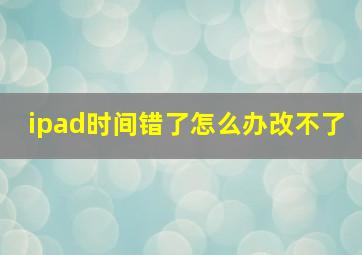 ipad时间错了怎么办改不了